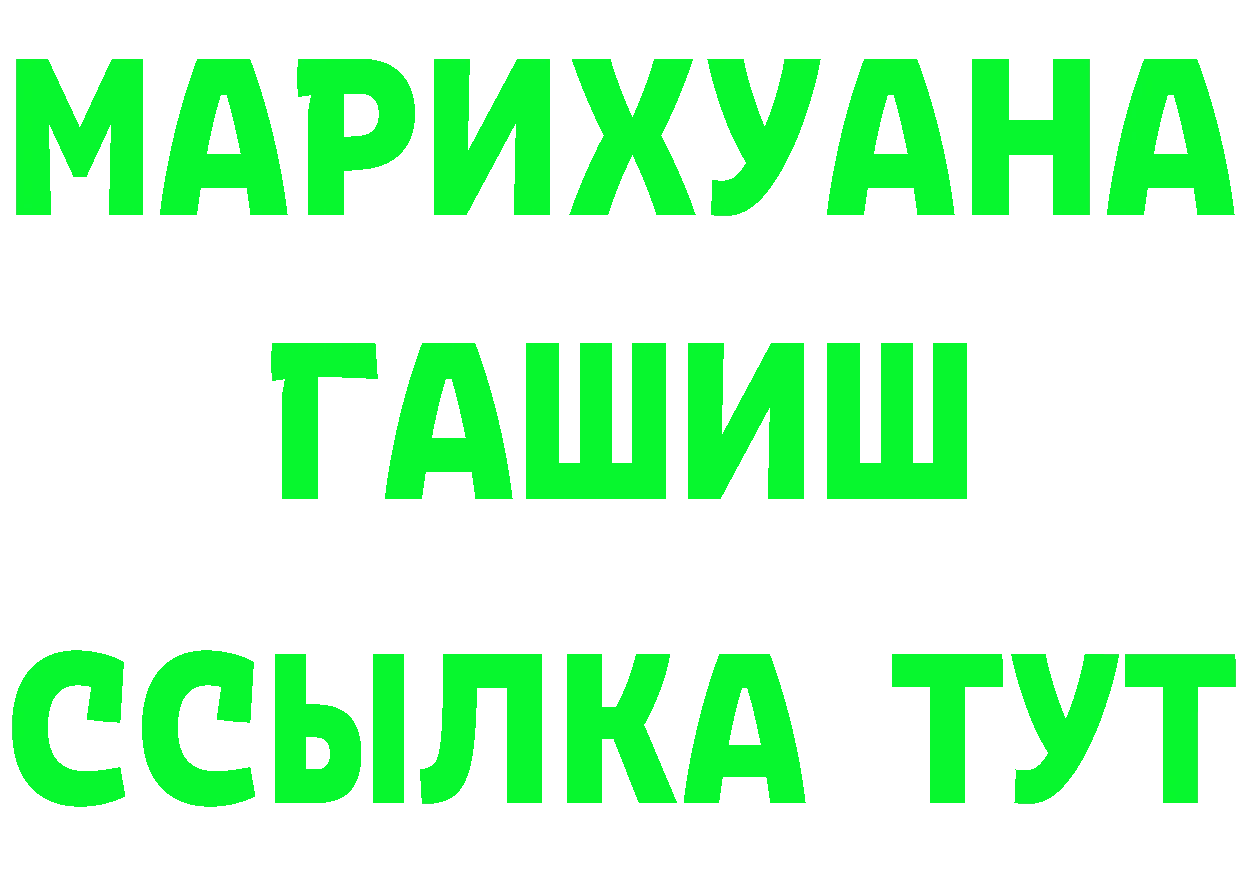 МАРИХУАНА
ГАШИШ
ССЫЛКА ТУТ